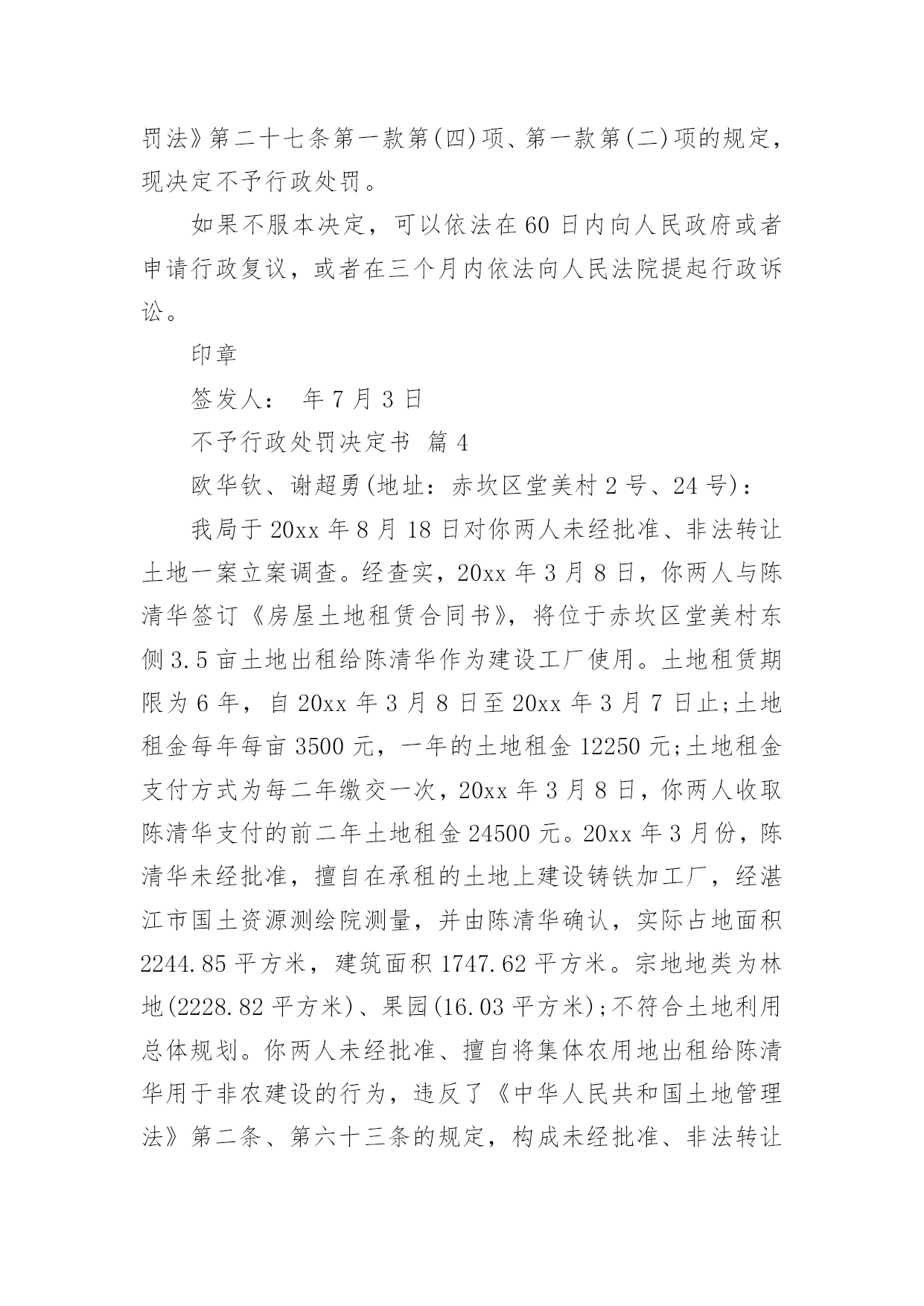 罚法》第二十七条第一款第(四)项、第一款第(二)项的规定，现决定不予行政处罚。

如果不服本决定，可以依法在60日内向人民政府或者申请行政复议，或者在三个月内依法向人民法院提起行政诉讼。

印章

签发人： 年7月3日

不予行政处罚决定书 篇4

欧华钦、谢超勇(地址：赤坎区堂美村2号、24号)：

我局于20xx年8月18日对你两人未经批准、非法转让土地一案立案调查。经查实，20xx年3月8日，你两人与陈清华签订《房屋土地租赁合同书》，将位于赤坎区堂美村东侧3.5亩土地出租给陈清华作为建设工厂使用。土地租赁期限为6年，自20xx年3月8日至20xx年3月7日止;土地租金每年每亩3500元，一年的土地租金12250元;土地租金支付方式为每二年缴交一次，20xx年3月8日，你两人收取陈清华支付的前二年土地租金24500元。20xx年3月份，陈清华未经批准，擅自在承租的土地上建设铸铁加工厂，经湛江市国土资源测绘院测量，并由陈清华确认，实际占地面积2244.85平方米，建筑面积1747.62平方米。宗地地类为林地(2228.82平方米)、果园(16.03平方米);不符合土地利用总体规划。你两人未经批准、擅自将集体农用地出租给陈清华用于非农建设的行为，违反了《中华人民共和国土地管理法》第二条、第六十三条的规定，构成未经批准、非法转让